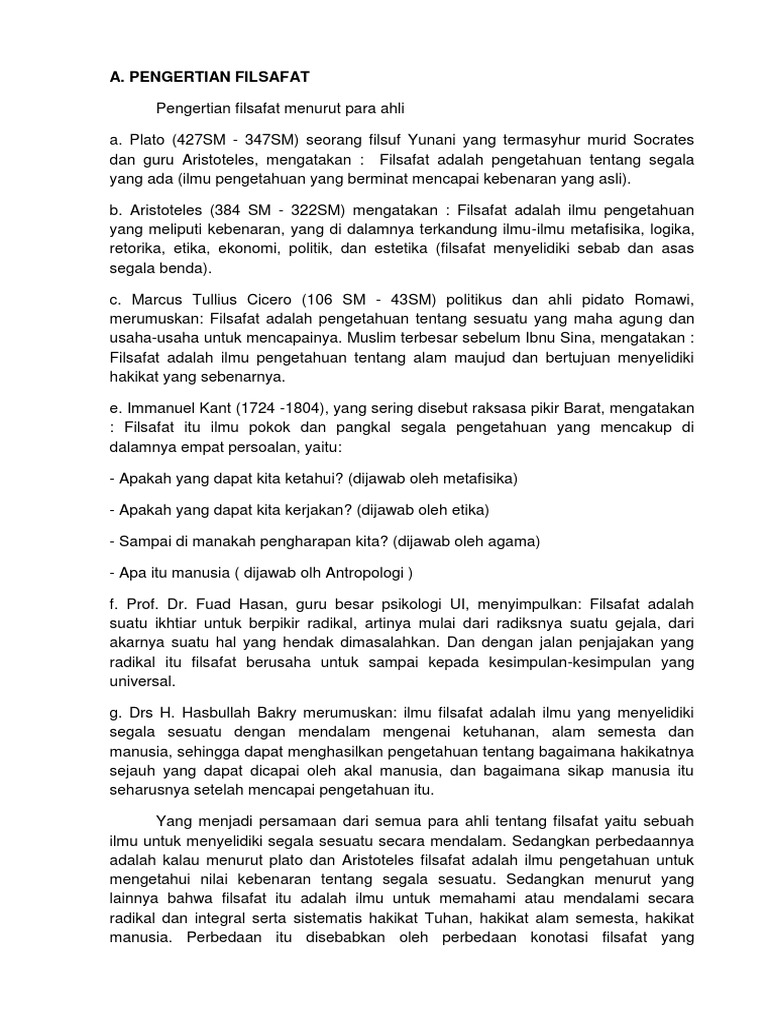 A. PENGERTIAN FILSAFAT

Pengertian filsafat menurut para ahli

a. Plato (427SM - 347SM) seorang filsuf Yunani yang termasyhur murid Socrates dan guru Aristoteles, mengatakan : Filsafat adalah pengetahuan tentang segala yang ada (ilmu pengetahuan yang berminat mencapai kebenaran yang asli).

b. Aristoteles (384 SM - 322SM) mengatakan : Filsafat adalah ilmu pengetahuan yang meliputi kebenaran, yang di dalamnya terkandung ilmu-ilmu metafisika, logika, retorika, etika, ekonomi, politik, dan estetika (filsafat menyelidiki sebab dan asas segala benda).

c. Marcus Tullius Cicero (106 SM - 43SM) politikus dan ahli pidato Romawi, merumuskan: Filsafat adalah pengetahuan tentang sesuatu yang maha agung dan usaha-usaha untuk mencapainya. Muslim terbesar sebelum Ibnu Sina, mengatakan : Filsafat adalah ilmu pengetahuan tentang alam maujud dan bertujuan menyelidiki hakikat yang sebenarnya.

e. Immanuel Kant (1724 -1804), yang sering disebut raksasa pikir Barat, mengatakan : Filsafat itu ilmu pokok dan pangkal segala pengetahuan yang mencakup di dalamnya empat persoalan, yaitu:

- Apakah yang dapat kita ketahui? (dijawab oleh metafisika)

- Apakah yang dapat kita kerjakan? (dijawab oleh etika)

- Sampai di manakah pengharapan kita? (dijawab oleh agama)

- Apa itu manusia ( dijawab olh Antropologi )

f. Prof. Dr. Fuad Hasan, guru besar psikologi UI, menyimpulkan: Filsafat adalah suatu ikhtiar untuk berpikir radikal, artinya mulai dari radiksnya suatu gejala, dari akarnya suatu hal yang hendak dimasalahkan. Dan dengan jalan penjajakan yang radikal itu filsafat berusaha untuk sampai kepada kesimpulan-kesimpulan yang universal.

g. Drs H. Hasbullah Bakry merumuskan: ilmu filsafat adalah ilmu yang menyelidiki segala sesuatu dengan mendalam mengenai ketuhanan, alam semesta dan manusia, sehingga dapat menghasilkan pengetahuan tentang bagaimana hakikatnya sejauh yang dapat dicapai oleh akal manusia, dan bagaimana sikap manusia itu seharusnya setelah mencapai pengetahuan itu.

Yang menjadi persamaan dari semua para ahli tentang filsafat yaitu sebuah ilmu untuk menyelidiki segala sesuatu secara mendalam. Sedangkan perbedaannya adalah kalau menurut plato dan Aristoteles filsafat adalah ilmu pengetahuan untuk mengetahui nilai kebenaran tentang segala sesuatu. Sedangkan menurut yang lainnya bahwa filsafat itu adalah ilmu untuk memahami atau mendalami secara radikal dan integral serta sistematis hakikat Tuhan, hakikat alam semesta, hakikat manusia. Perbedaan itu disebabkan oleh perbedaan konotasi filsafat yang